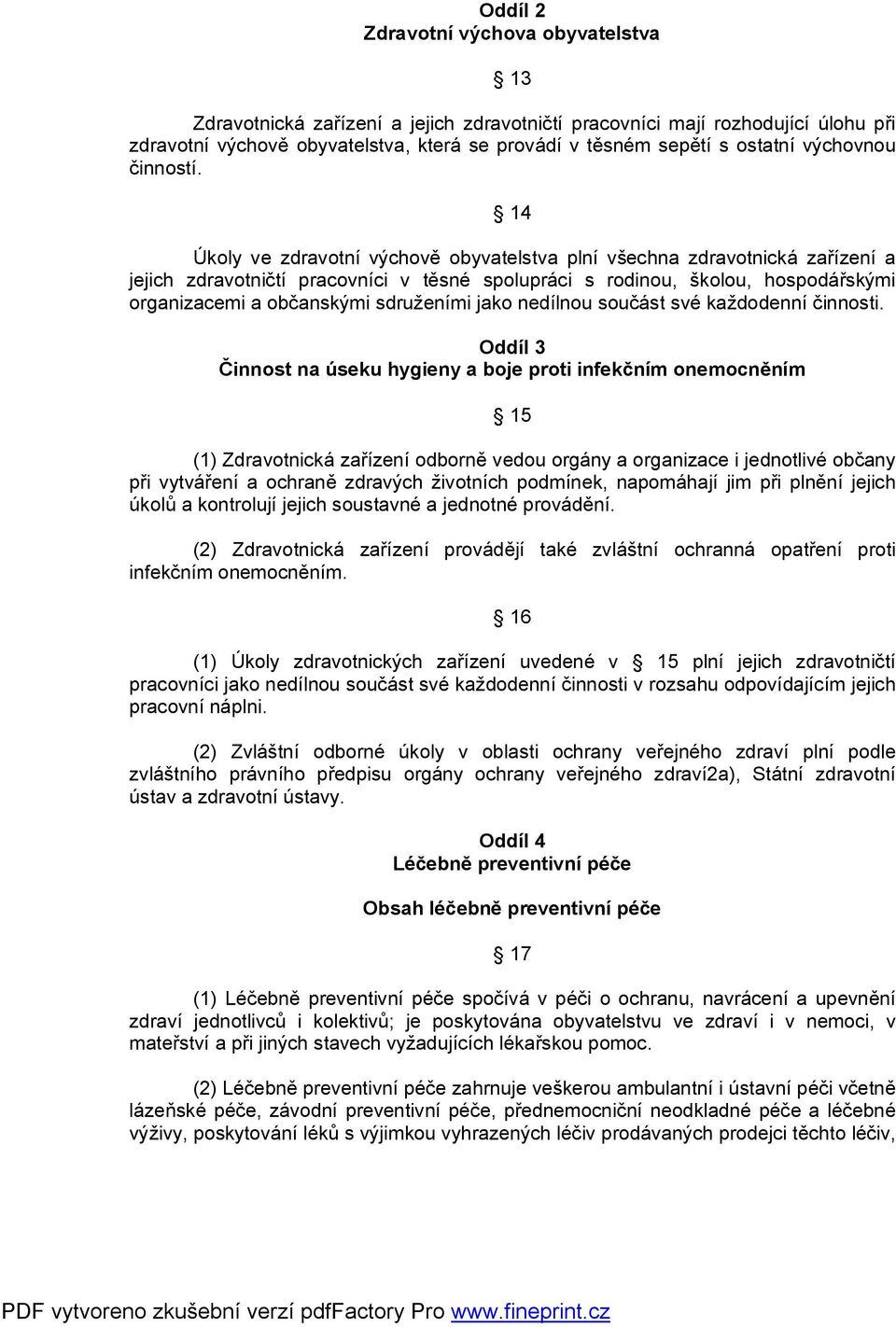 Oddíl 2
Zdravotní výchova obyvatelstva

13

Zdravotnická zařízení a jejich zdravotničtí pracovníci mají rozhodující úlohu při zdravotní výchově obyvatelstva, která se provádí v těsném sepětí s ostatní výchovnou činností.

14

Úkoly ve zdravotní výchově obyvatelstva plní všechna zdravotnická zařízení a jejich zdravotničtí pracovníci v těsné spolupráci s rodinou, školou, hospodářskými organizacemi a občanskými sdruženími jako nedílnou součást své každodenní činnosti.

Oddíl 3
Činnost na úseku hygieny a boje proti infekčním onemocněním

15

(1) Zdravotnická zařízení odborně vedou orgány a organizace i jednotlivé občany při vytváření a ochraně zdravých životních podmínek, napomáhají jim při plnění jejich úkolů a kontrolují jejich soustavné a jednotné provádění.

(2) Zdravotnická zařízení provádějí také zvláštní ochranná opatření proti infekčním onemocněním.

16

(1) Úkoly zdravotnických zařízení uvedené v 15 plní jejich zdravotničtí pracovníci jako nedílnou součást své každodenní činnosti v rozsahu odpovídajícím jejich pracovní náplni.

(2) Zvláštní odborné úkoly v oblasti ochrany veřejného zdraví plní podle zvláštního právního předpisu orgány ochrany veřejného zdraví2a), Státní zdravotní ústav a zdravotní ústavy.

Oddíl 4
Léčebně preventivní péče

Obsah léčebně preventivní péče

17

(1) Léčebně preventivní péče spočívá v péči o ochranu, navrácení a upevnění zdraví jednotlivců i kolektivů; je poskytována obyvatelstvu ve zdraví i v nemoci, v mateřství a při jiných stavech vyžadujících lékařskou pomoc.

(2) Léčebně preventivní péče zahrnuje veškerou ambulantní i ústavní péči včetně lázeňské péče, závodní preventivní péče, přednemocniční neodkladné péče a léčebné výživy, poskytování léků s výjimkou vyhrazených léčiv prodávaných prodejci těchto léčiv,

PDF vytvoreno zkušební verzí pdfFactory Pro www.fineprint.cz